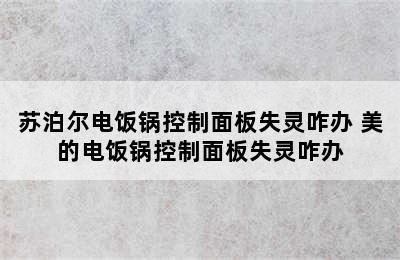 苏泊尔电饭锅控制面板失灵咋办 美的电饭锅控制面板失灵咋办